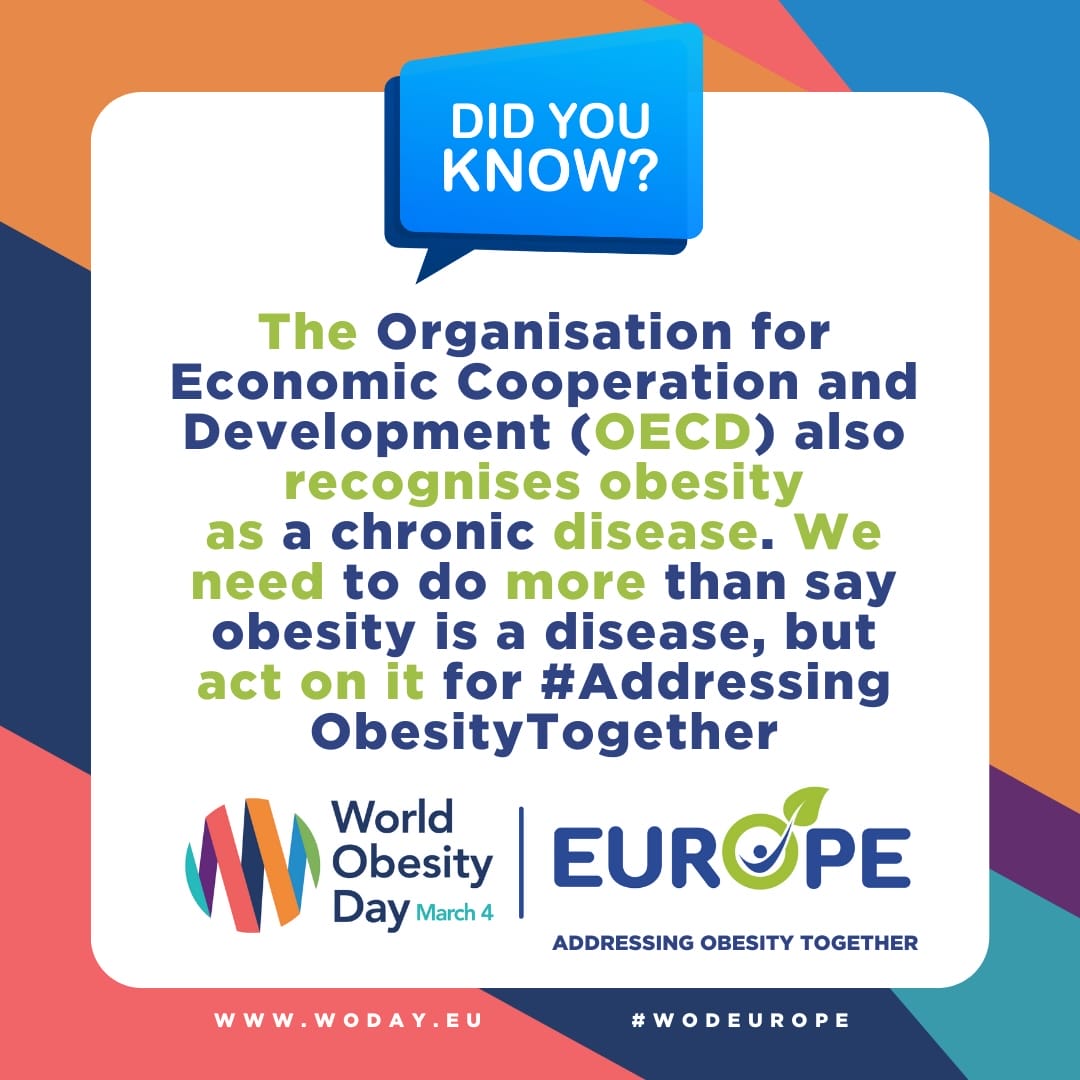 DID YOU KNOW?

The Organisation for Economic Cooperation and Development (OECD) also recognises obesity as a chronic disease. We need to do more than say obesity is a disease, but act on it for #Addressing ObesityTogether

World Obesity Day March 4

EUROPE
ADDRESSING OBESITY TOGETHER

WWW.WODAY.EU

#WODEUROPE